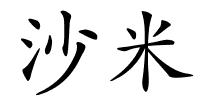 沙米